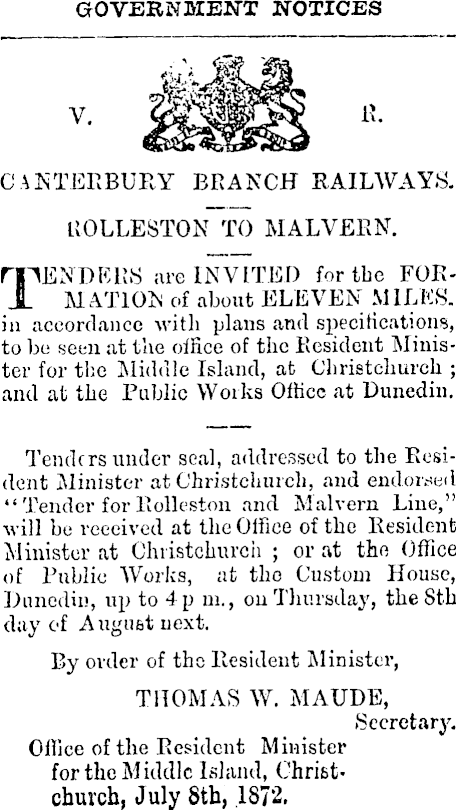 GOVERNMENT NOTICES

V. R.

CANTERBURY BRANCH RAILWAYS.

ROLLESTON TO MALVERN.

TENDERS are INVITED for the FORMATION of about ELEVEN MILES. in accordance with plans and specifications, to be seen at the office of the Resident Minister for the Middle Island, at Christchurch ; and at the Public Works Office at Dunedin.

Tenders under seal, addressed to the Resident Minister at Christchurch, and endorsed "Tender for Rolleston and Malvern Line," will be received at the Office of the Resident Minister at Christchurch ; or at the Office of Public Works, at the Custom House, Dunedin, up to 4 p m., on Thursday, the 8th day of August next.

By order of the Resident Minister,

THOMAS W. MAUDE,
Secretary.

Office of the Resident Minister
for the Middle Island, Christchurch, July 8th, 1872.